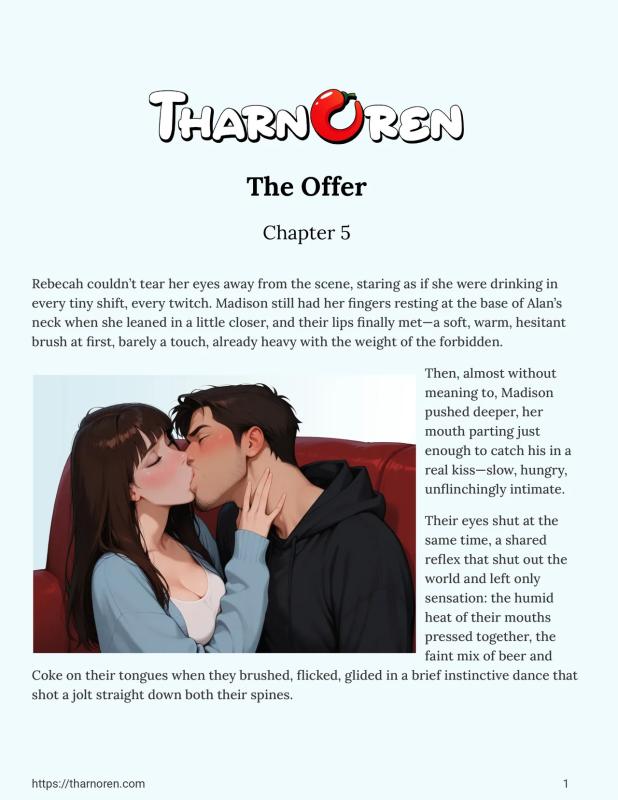 THARNOREN

The Offer

Chapter 5

Rebecah couldn't tear her eyes away from the scene, staring as if she were drinking in every tiny shift, every twitch. Madison still had her fingers resting at the base of Alan's neck when she leaned in a little closer, and their lips finally met—a soft, warm, hesitant brush at first, barely a touch, already heavy with the weight of the forbidden.

Then, almost without meaning to, Madison pushed deeper, her mouth parting just enough to catch his in a real kiss—slow, hungry, unflinchingly intimate.

Their eyes shut at the same time, a shared reflex that shut out the world and left only sensation: the humid heat of their mouths pressed together, the faint mix of beer and Coke on their tongues when they brushed, flicked, glided in a brief instinctive dance that shot a jolt straight down both their spines.

https://tharnoren.com

1